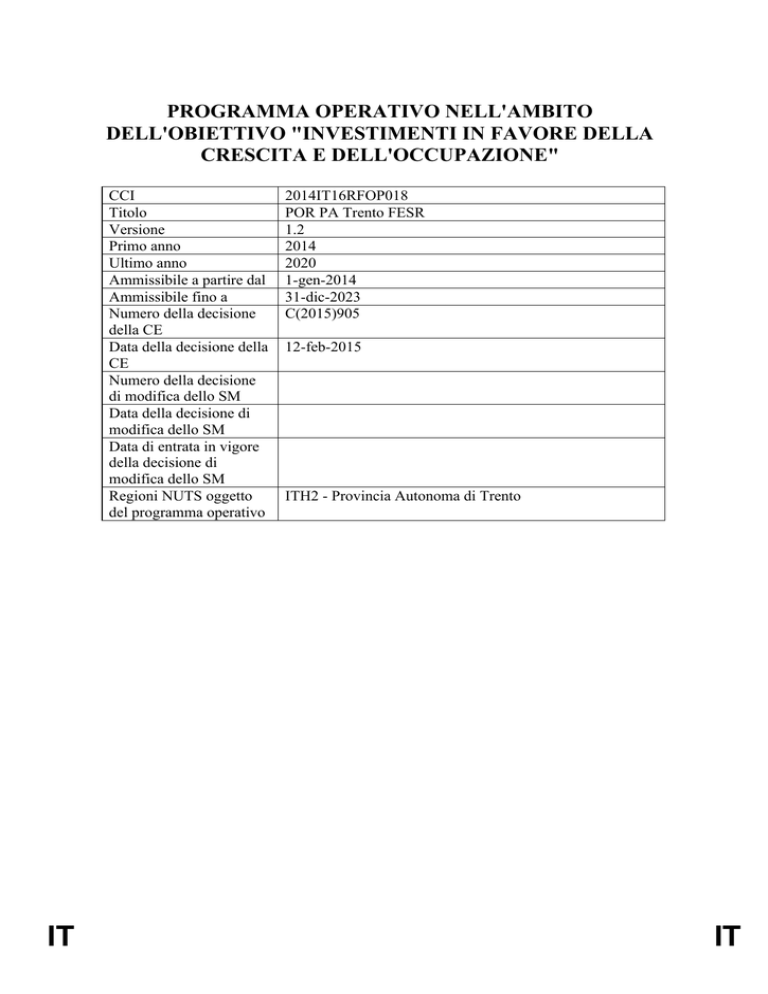 PROGRAMMA OPERATIVO NELL'AMBITO DELL'OBIETTIVO "INVESTIMENTI IN FAVORE DELLA CRESCITA E DELL'OCCUPAZIONE"

| CCI | 2014IT16RFOP018 |
|---|---|
| Titolo | POR PA Trento FESR |
| Versione | 1.2 |
| Primo anno | 2014 |
| Ultimo anno | 2020 |
| Ammissibile a partire dal | 1-gen-2014 |
| Ammissibile fino a | 31-dic-2023 |
| Numero della decisione della CE | C(2015)905 |
| Data della decisione della CE | 12-feb-2015 |
| Numero della decisione di modifica dello SM | |
| Data della decisione di modifica dello SM | |
| Data di entrata in vigore della decisione di modifica dello SM | |
| Regioni NUTS oggetto del programma operativo | ITH2 - Provincia Autonoma di Trento |

IT IT